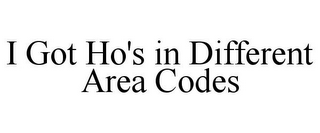 I Got Ho's in Different Area Codes